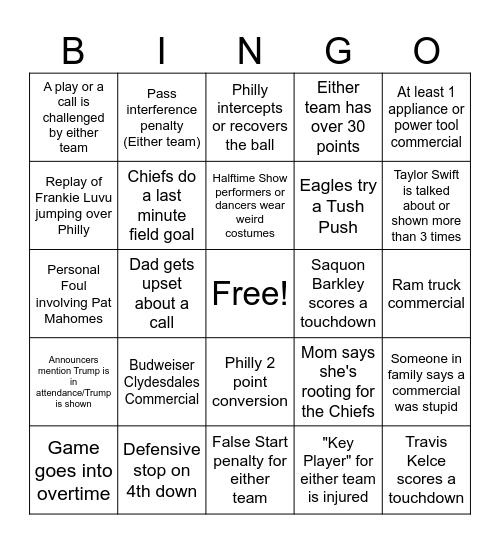 | B | I | N | G | O |
|---|---|---|---|---|
| A play or a call is challenged by either team | Pass interference penalty (Either team) | Philly intercepts or recovers the ball | Either team has over 30 points | At least 1 appliance or power tool commercial |
| Replay of Frankie Luvu jumping over Philly | Chiefs do a last minute field goal | Halftime Show performers or dancers wear weird costumes | Eagles try a Tush Push | Taylor Swift is talked about or shown more than 3 times |
| Personal Foul involving Pat Mahomes | Dad gets upset about a call | Free! | Saquon Barkley scores a touchdown | Ram truck commercial |
| Announcers mention Trump is in attendance/Trump is shown | Budweiser Clydesdales Commercial | Philly 2 point conversion | Mom says she's rooting for the Chiefs | Someone in family says a commercial was stupid |
| Game goes into overtime | Defensive stop on 4th down | False Start penalty for either team | "Key Player" for either team is injured | Travis Kelce scores a touchdown |